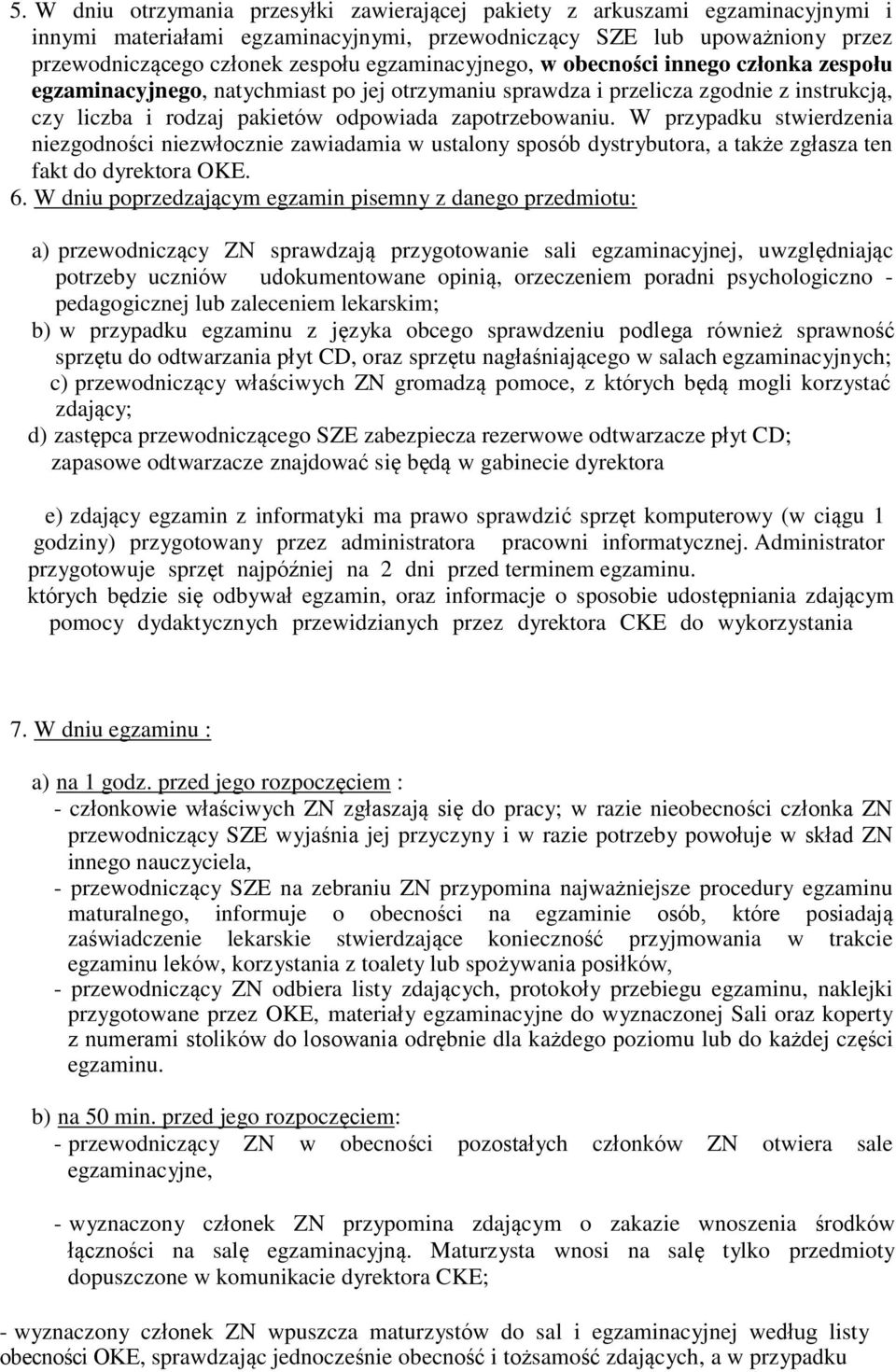 5. W dniu otrzymania przesyłki zawierającej pakiety z arkuszami egzaminacyjnymi i innymi materiałami egzaminacyjnymi, przewodniczący SZE lub upoważniony przez przewodniczącego członek zespołu egzaminacyjnego, w obecności innego członka zespołu egzaminacyjnego, natychmiast po jej otrzymaniu sprawdza i przelicza zgodnie z instrukcją, czy liczba i rodzaj pakietów odpowiada zapotrzebowaniu. W przypadku stwierdzenia niezgodności niezwłocznie zawiadamia w ustalony sposób dystrybutora, a także zgłasza ten fakt do dyrektora OKE.

6. W dniu poprzedzającym egzamin pisemny z danego przedmiotu:

a) przewodniczący ZN sprawdzają przygotowanie sali egzaminacyjnej, uwzględniając potrzeby uczniów udokumentowane opinią, orzeczeniem poradni psychologiczno - pedagogicznej lub zaleceniem lekarskim;

b) w przypadku egzaminu z języka obcego sprawdzeniu podlega również sprawność sprzętu do odtwarzania płyt CD, oraz sprzętu nagłaśniającego w salach egzaminacyjnych;

c) przewodniczący właściwych ZN gromadzą pomoce, z których będą mogli korzystać zdający;

d) zastępca przewodniczącego SZE zabezpiecza rezerwowe odtwarzacze płyt CD; zapasowe odtwarzacze znajdować się będą w gabinecie dyrektora

e) zdający egzamin z informatyki ma prawo sprawdzić sprzęt komputerowy (w ciągu 1 godziny) przygotowany przez administratora pracowni informatycznej. Administrator przygotowuje sprzęt najpóźniej na 2 dni przed terminem egzaminu.

których będzie się odbywał egzamin, oraz informacje o sposobie udostępniania zdającym pomocy dydaktycznych przewidzianych przez dyrektora CKE do wykorzystania

7. W dniu egzaminu :

a) na 1 godz. przed jego rozpoczęciem :

- członkowie właściwych ZN zgłaszają się do pracy; w razie nieobecności członka ZN przewodniczący SZE wyjaśnia jej przyczyny i w razie potrzeby powołuje w skład ZN innego nauczyciela,

- przewodniczący SZE na zebraniu ZN przypomina najważniejsze procedury egzaminu maturalnego, informuje o obecności na egzaminie osób, które posiadają zaświadczenie lekarskie stwierdzające konieczność przyjmowania w trakcie egzaminu leków, korzystania z toalety lub spożywania posiłków,

- przewodniczący ZN odbiera listy zdających, protokoły przebiegu egzaminu, naklejki przygotowane przez OKE, materiały egzaminacyjne do wyznaczonej Sali oraz koperty z numerami stolików do losowania odrębnie dla każdego poziomu lub do każdej części egzaminu.

b) na 50 min. przed jego rozpoczęciem:

- przewodniczący ZN w obecności pozostałych członków ZN otwiera sale egzaminacyjne,

- wyznaczony członek ZN przypomina zdającym o zakazie wnoszenia środków łączności na salę egzaminacyjną. Maturzysta wnosi na salę tylko przedmioty dopuszczone w komunikacie dyrektora CKE;

- wyznaczony członek ZN wpuszcza maturzystów do sal i egzaminacyjnej według listy obecności OKE, sprawdzając jednocześnie obecność i tożsamość zdających, a w przypadku